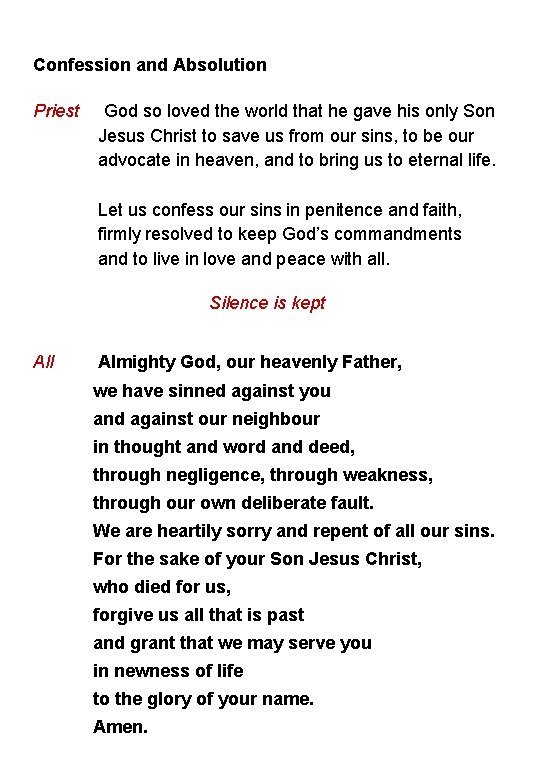 Confession and Absolution

Priest God so loved the world that he gave his only Son Jesus Christ to save us from our sins, to be our advocate in heaven, and to bring us to eternal life.

Let us confess our sins in penitence and faith, firmly resolved to keep God's commandments and to live in love and peace with all.

Silence is kept

All Almighty God, our heavenly Father,
we have sinned against you
and against our neighbour
in thought and word and deed,
through negligence, through weakness,
through our own deliberate fault.
We are heartily sorry and repent of all our sins.
For the sake of your Son Jesus Christ,
who died for us,
forgive us all that is past
and grant that we may serve you
in newness of life
to the glory of your name.
Amen.